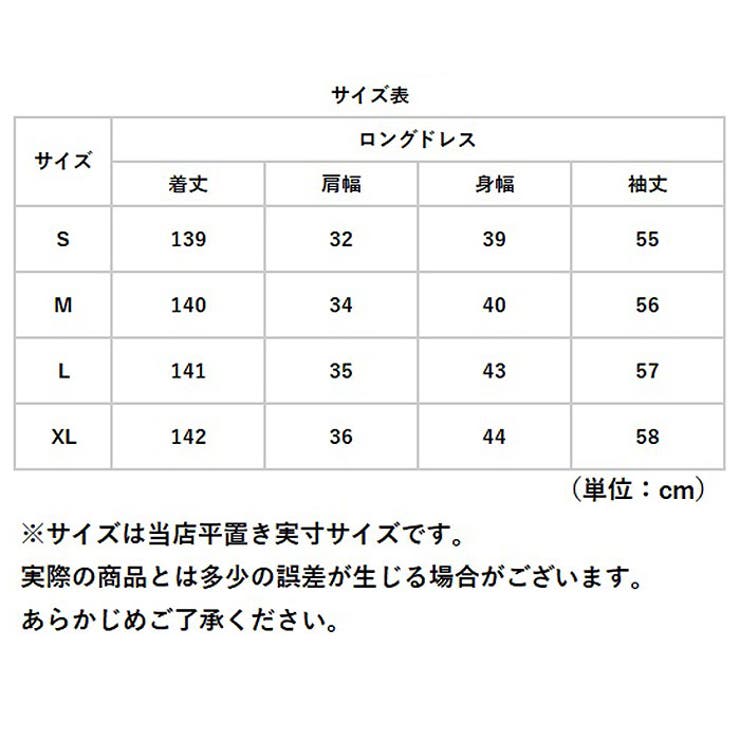 サイズ表

| サイズ | ロングドレス | | | |
|---|---|---|---|---|
| | 着丈 | 肩幅 | 身幅 | 袖丈 |
| S | 139 | 32 | 39 | 55 |
| M | 140 | 34 | 40 | 56 |
| L | 141 | 35 | 43 | 57 |
| XL | 142 | 36 | 44 | 58 |

（単位：cm）

※サイズは当店平置き実寸サイズです。
実際の商品とは多少の誤差が生じる場合がございます。
あらかじめご了承ください。